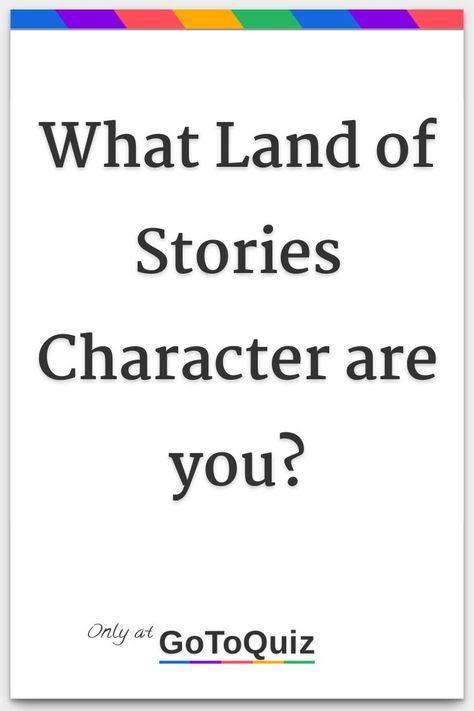 What Land of Stories Character are you?

Only at GoToQuiz